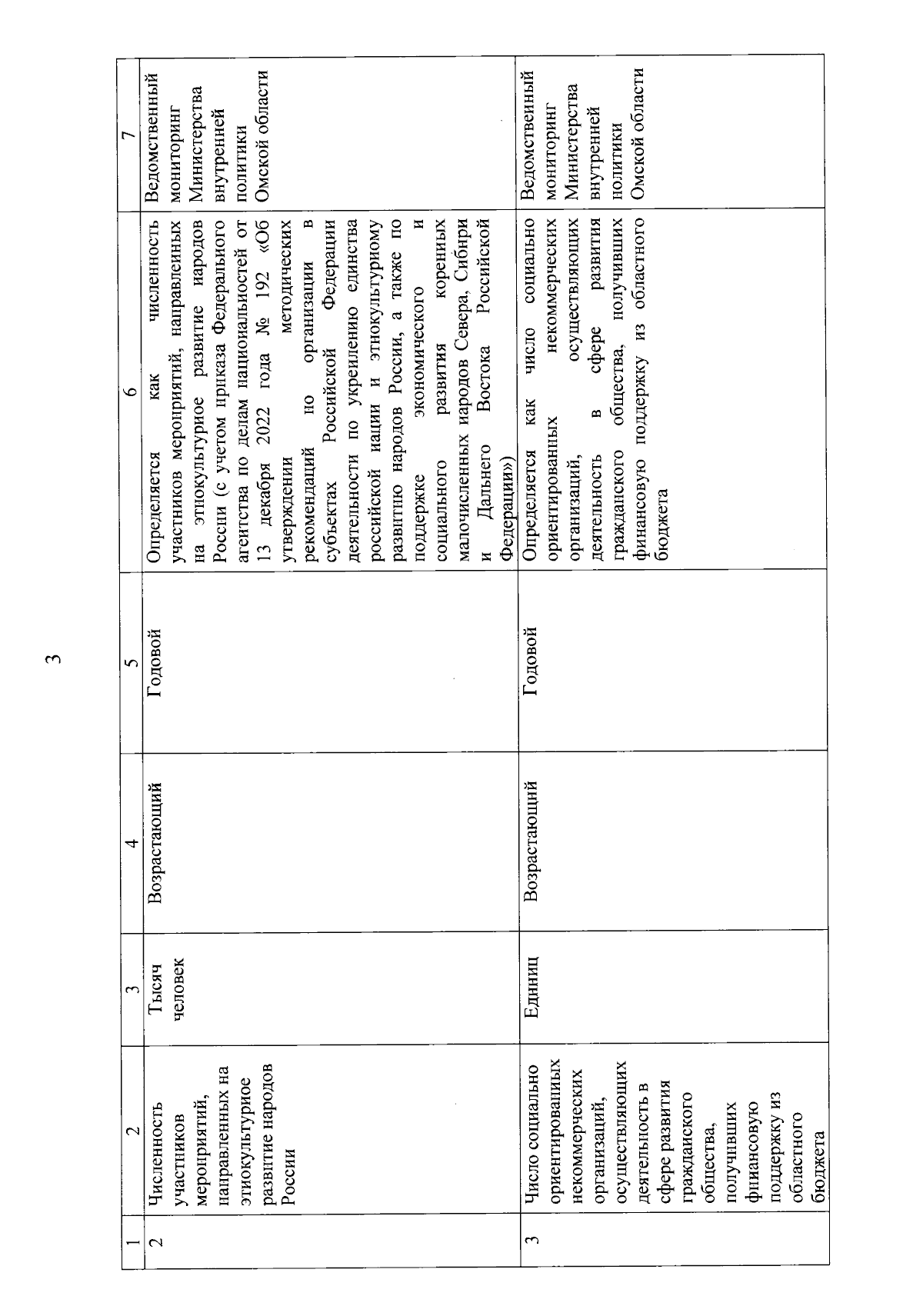 3

| 1 | 2 | 3 | 4 | 5 | 6 | 7 |
|---|---|---|---|---|---|---|
| 2 | Численность участников мероприятий, направленных на этнокультурное развитие народов России | Тысяч человек | Возрастающий | Годовой | Определяется как численность участников мероприятий, направленных на этнокультурное развитие народов России (с учетом приказа Федерального агентства по делам национальностей от 13 декабря 2022 года № 192 «Об утверждении методических рекомендаций по организации в субъектах Российской Федерации деятельности по укреплению единства российской нации и этнокультурному развитию народов России, а также по поддержке экономического и социального развития коренных малочисленных народов Севера, Сибири и Дальнего Востока Российской Федерации») | Ведомственный мониторинг Министерства внутренней политики Омской области |
| 3 | Число социально ориентированных некоммерческих организаций, осуществляющих деятельность в сфере развития гражданского общества, получивших финансовую поддержку из областного бюджета | Единиц | Возрастающий | Годовой | Определяется как число социально ориентированных некоммерческих организаций, осуществляющих деятельность в сфере развития гражданского общества, получивших финансовую поддержку из областного бюджета | Ведомственный мониторинг Министерства внутренней политики Омской области |